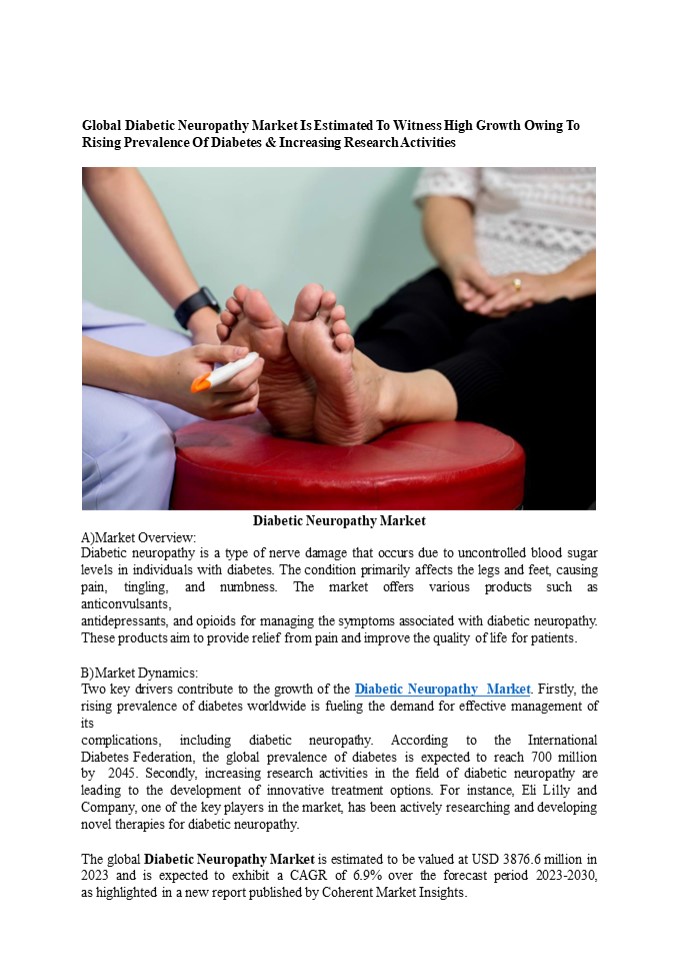 Global Diabetic Neuropathy Market Is Estimated To Witness High Growth Owing To Rising Prevalence Of Diabetes & Increasing Research Activities

Diabetic Neuropathy Market

A)Market Overview:
Diabetic neuropathy is a type of nerve damage that occurs due to uncontrolled blood sugar levels in individuals with diabetes. The condition primarily affects the legs and feet, causing pain, tingling, and numbness. The market offers various products such as anticonvulsants,
antidepressants, and opioids for managing the symptoms associated with diabetic neuropathy. These products aim to provide relief from pain and improve the quality of life for patients.

B)Market Dynamics:
Two key drivers contribute to the growth of the Diabetic Neuropathy Market. Firstly, the rising prevalence of diabetes worldwide is fueling the demand for effective management of its
complications, including diabetic neuropathy. According to the International Diabetes Federation, the global prevalence of diabetes is expected to reach 700 million by 2045. Secondly, increasing research activities in the field of diabetic neuropathy are leading to the development of innovative treatment options. For instance, Eli Lilly and Company, one of the key players in the market, has been actively researching and developing novel therapies for diabetic neuropathy.

The global Diabetic Neuropathy Market is estimated to be valued at USD 3876.6 million in 2023 and is expected to exhibit a CAGR of 6.9% over the forecast period 2023-2030, as highlighted in a new report published by Coherent Market Insights.